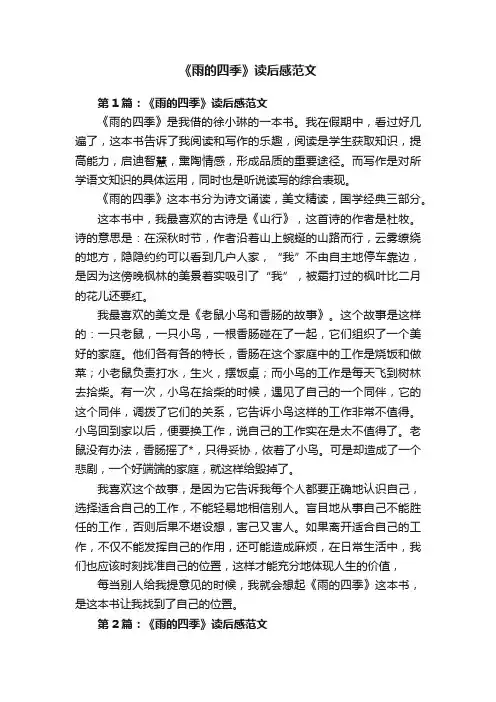 《雨的四季》读后感范文

第1篇：《雨的四季》读后感范文

《雨的四季》是我借的徐小琳的一本书。我在假期中，看过好几遍了，这本书告诉了我阅读和写作的乐趣，阅读是学生获取知识，提高能力，启迪智慧，熏陶情感，形成品质的重要途径。而写作是对所学语文知识的具体运用，同时也是听说读写的综合表现。

《雨的四季》这本书分为诗文诵读，美文精读，国学经典三部分。

这本书中，我最喜欢的古诗是《山行》，这首诗的作者是杜牧。诗的意思是：在深秋时节，作者沿着山上蜿蜒的山路而行，云雾缭绕的地方，隐隐约约可以看到几户人家，“我”不由自主地停车靠边，是因为这傍晚枫林的美景着实吸引了“我”，被霜打过的枫叶比二月的花儿还要红。

我最喜欢的美文是《老鼠小鸟和香肠的故事》。这个故事是这样的：一只老鼠，一只小鸟，一根香肠碰在了一起，它们组织了一个美好的家庭。他们各有各的特长，香肠在这个家庭中的工作是烧饭和做菜；小老鼠负责打水，生火，摆饭桌；而小鸟的工作是每天飞到树林去拾柴。有一次，小鸟在拾柴的时候，遇见了自己的一个同伴，它的这个同伴，调拨了它们的关系，它告诉小鸟这样的工作非常不值得。小鸟回到家以后，便要换工作，说自己的工作实在是太不值得了。老鼠没有办法，香肠摇了*，只得妥协，依着了小鸟。可是却造成了一个悲剧，一个好端端的家庭，就这样给毁掉了。

我喜欢这个故事，是因为它告诉我每个人都要正确地认识自己，选择适合自己的工作，不能轻易地相信别人。盲目地从事自己不能胜任的工作，否则后果不堪设想，害己又害人。如果离开适合自己的工作，不仅不能发挥自己的作用，还可能造成麻烦，在日常生活中，我们也应该时刻找准自己的位置，这样才能充分地体现人生的价值，

每当别人给我提意见的时候，我就会想起《雨的四季》这本书，是这本书让我找到了自己的位置。

第2篇：《雨的四季》读后感范文